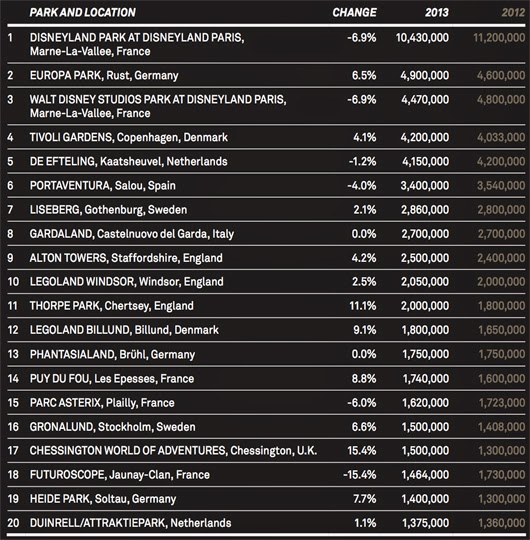 |  | PARK AND LOCATION | CHANGE | 2013 | 2012 |
|---|---|---|---|---|
| 1 | DISNEYLAND PARK AT DISNEYLAND PARIS, Marne-La-Vallee, France | -6.9% | 10,430,000 | 11,200,000 |
| 2 | EUROPA PARK, Rust, Germany | 6.5% | 4,900,000 | 4,600,000 |
| 3 | WALT DISNEY STUDIOS PARK AT DISNEYLAND PARIS, Marne-La-Vallee, France | -6.9% | 4,470,000 | 4,800,000 |
| 4 | TIVOLI GARDENS, Copenhagen, Denmark | 4.1% | 4,200,000 | 4,033,000 |
| 5 | DE EFTELING, Kaatsheuvel, Netherlands | -1.2% | 4,150,000 | 4,200,000 |
| 6 | PORTAVENTURA, Salou, Spain | -4.0% | 3,400,000 | 3,540,000 |
| 7 | LISEBERG, Gothenburg, Sweden | 2.1% | 2,860,000 | 2,800,000 |
| 8 | GARDALAND, Castelnuovo del Garda, Italy | 0.0% | 2,700,000 | 2,700,000 |
| 9 | ALTON TOWERS, Staffordshire, England | 4.2% | 2,500,000 | 2,400,000 |
| 10 | LEGOLAND WINDSOR, Windsor, England | 2.5% | 2,050,000 | 2,000,000 |
| 11 | THORPE PARK, Chertsey, England | 11.1% | 2,000,000 | 1,800,000 |
| 12 | LEGOLAND BILLUND, Billund, Denmark | 9.1% | 1,800,000 | 1,650,000 |
| 13 | PHANTASIALAND, Brühl, Germany | 0.0% | 1,750,000 | 1,750,000 |
| 14 | PUY DU FOU, Les Epesses, France | 8.8% | 1,740,000 | 1,600,000 |
| 15 | PARC ASTERIX, Plailly, France | -6.0% | 1,620,000 | 1,723,000 |
| 16 | GRONALUND, Stockholm, Sweden | 6.6% | 1,500,000 | 1,408,000 |
| 17 | CHESSINGTON WORLD OF ADVENTURES, Chessington, U.K. | 15.4% | 1,500,000 | 1,300,000 |
| 18 | FUTUROSCOPE, Jaunay-Clan, France | -15.4% | 1,464,000 | 1,730,000 |
| 19 | HEIDE PARK, Soltau, Germany | 7.7% | 1,400,000 | 1,300,000 |
| 20 | DUINRELL/ATTRAKTIEPARK, Netherlands | 1.1% | 1,375,000 | 1,360,000 |